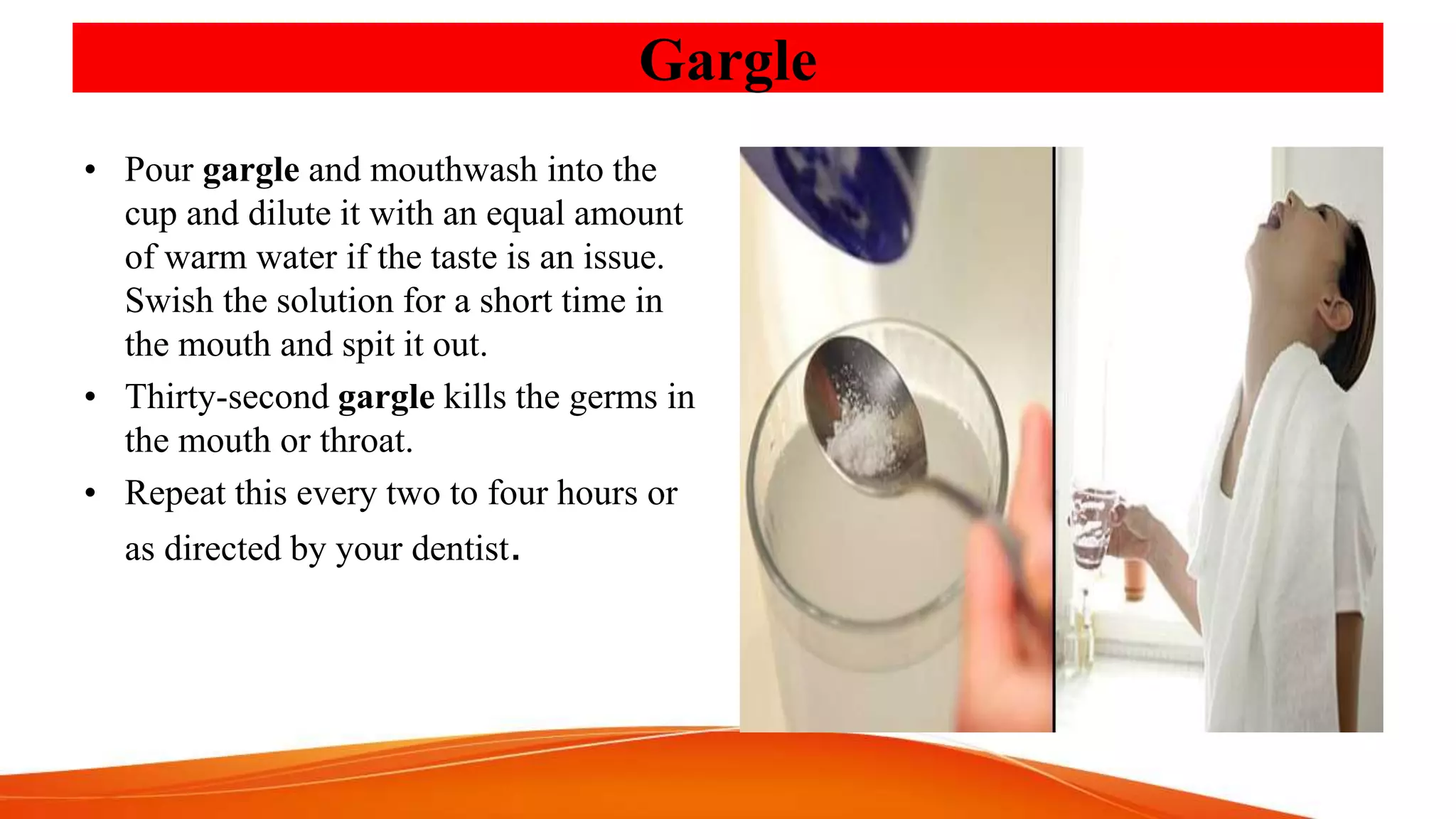 Gargle

• Pour gargle and mouthwash into the cup and dilute it with an equal amount of warm water if the taste is an issue. Swish the solution for a short time in the mouth and spit it out.

• Thirty-second gargle kills the germs in the mouth or throat.

• Repeat this every two to four hours or as directed by your dentist.